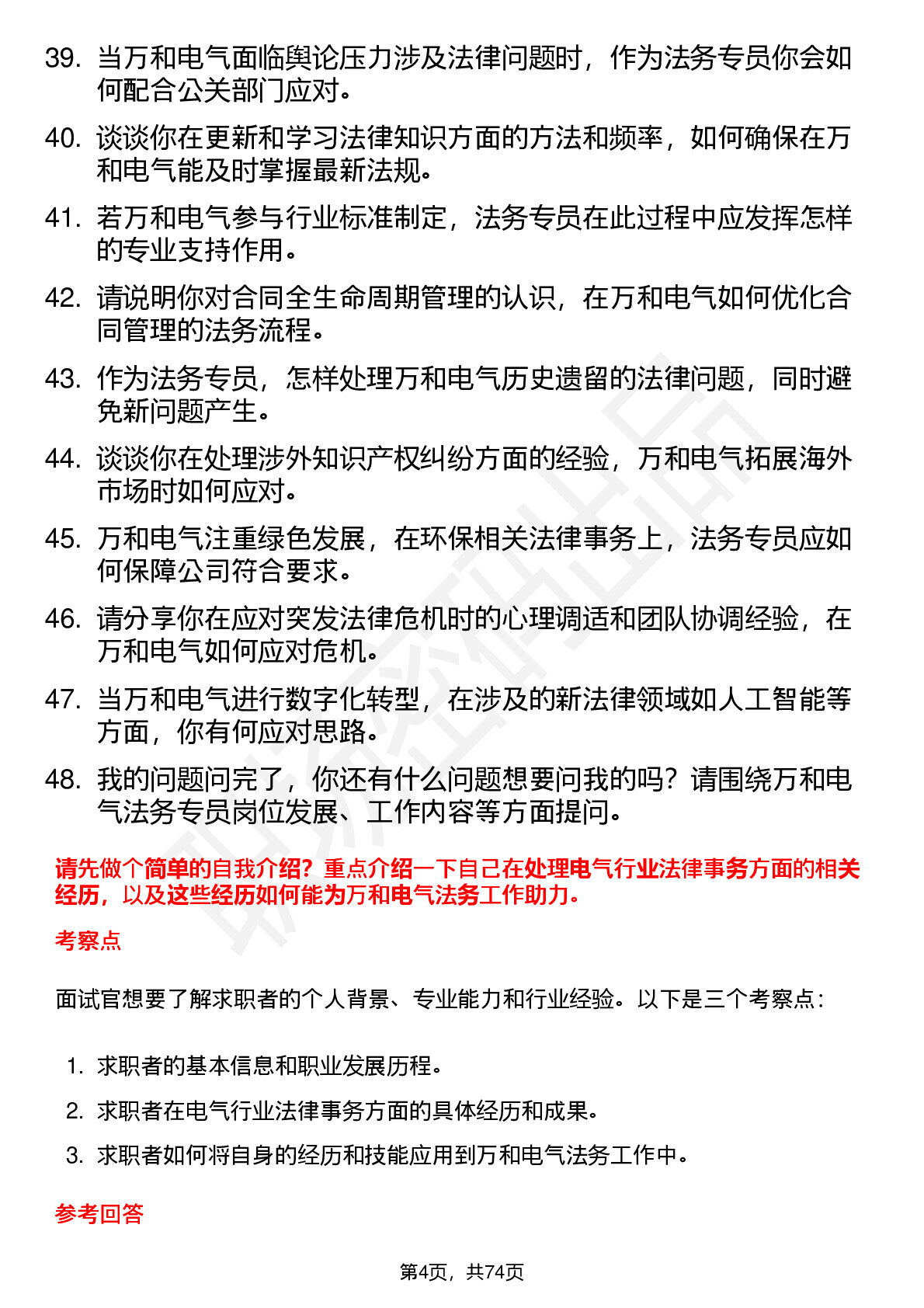 39. 当万和电气面临舆论压力涉及法律问题时，作为法务专员你会如何配合公关部门应对。

40. 谈谈你在更新和学习法律知识方面的方法和频率，如何确保在万和电气能及时掌握最新法规。

41. 若万和电气参与行业标准制定，法务专员在此过程中应发挥怎样的专业支持作用。

42. 请说明你对合同全生命周期管理的认识，在万和电气如何优化合同管理的法务流程。

43. 作为法务专员，怎样处理万和电气历史遗留的法律问题，同时避免新问题产生。

44. 谈谈你在处理涉外知识产权纠纷方面的经验，万和电气拓展海外市场时如何应对。

45. 万和电气注重绿色发展，在环保相关法律事务上，法务专员应如何保障公司符合要求。

46. 请分享你在应对突发法律危机时的心理调适和团队协调经验，在万和电气如何应对危机。

47. 当万和电气进行数字化转型，在涉及的新法律领域如人工智能等方面，你有何应对思路。

48. 我的问题问完了，你还有什么问题想要问我的吗？请围绕万和电气法务专员岗位发展、工作内容等方面提问。

请先做个简单的自我介绍？重点介绍一下自己在处理电气行业法律事务方面的相关经历，以及这些经历如何能为万和电气法务工作助力。

考察点

面试官想要了解求职者的个人背景、专业能力和行业经验。以下是三个考察点：

1. 求职者的基本信息和职业发展历程。
2. 求职者在电气行业法律事务方面的具体经历和成果。
3. 求职者如何将自身的经历和技能应用到万和电气法务工作中。

参考回答

第4页，共74页